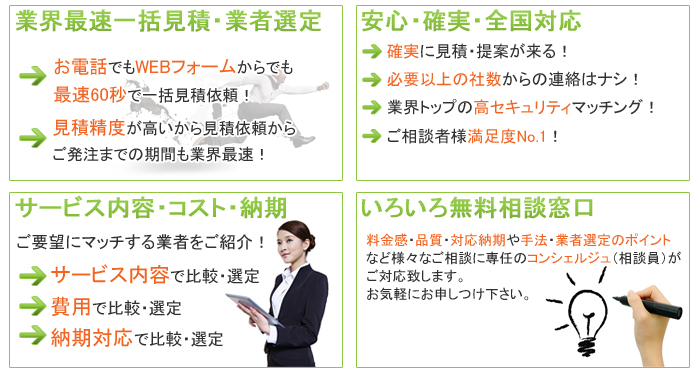 業界最速一括見積・業者選定

お電話でもWEBフォームからでも最速60秒で一括見積依頼！

見積精度が高いから見積依頼からご発注までの期間も業界最速！

安心・確実・全国対応

確実に見積・提案が来る！

必要以上の社数からの連絡はナシ！

業界トップの高セキュリティマッチング！

ご相談者様満足度No.1！

サービス内容・コスト・納期

ご要望にマッチする業者をご紹介！

サービス内容で比較・選定

費用で比較・選定

納期対応で比較・選定

いろいろ無料相談窓口

料金感・品質・対応納期や手法・業者選定のポイントなど様々なご相談に専任のコンシェルジュ（相談員）がご対応致します。
お気軽にお申しつけ下さい。